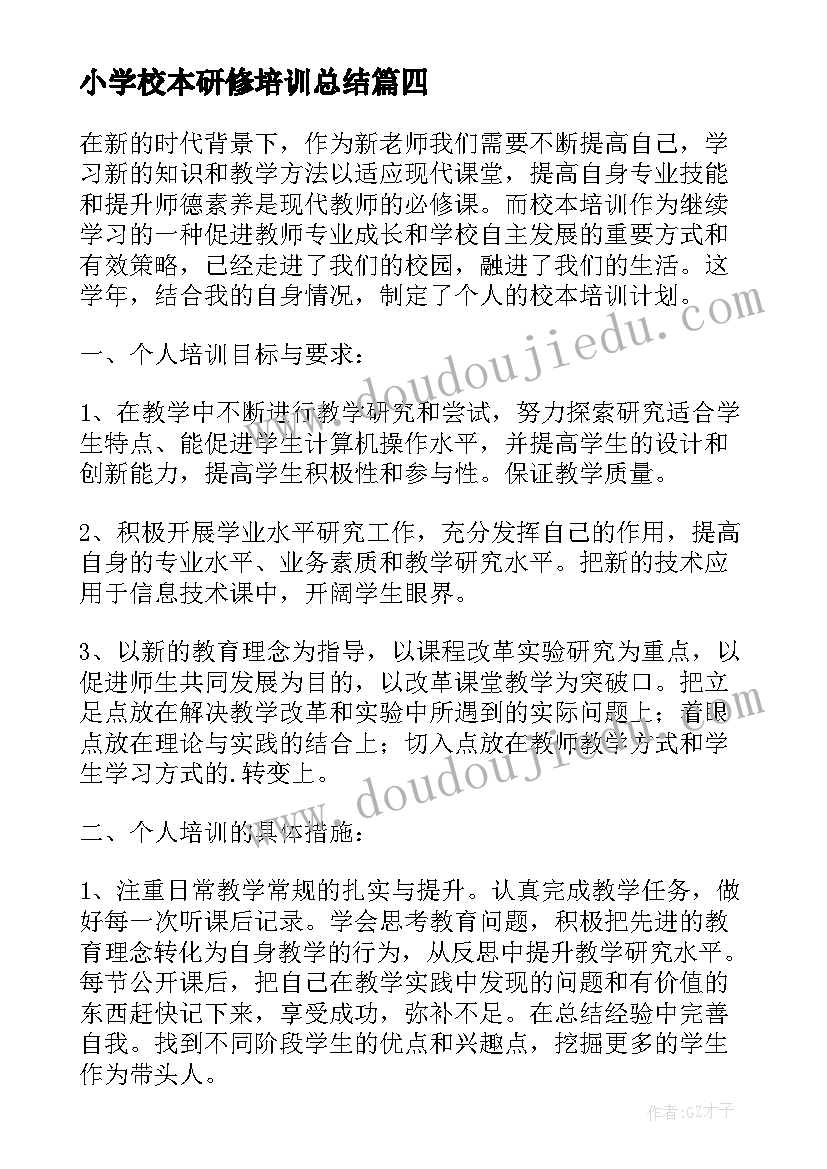 小学校本研修培训总结篇四

在新的时代背景下，作为新老师我们需要不断提高自己，学习新的知识和教学方法以适应现代课堂，提高自身专业技能和提升师德素养是现代教师的必修课。而校本培训作为继续学习的一种促进教师专业成长和学校自主发展的重要方式和有效策略，已经走进了我们的校园，融进了我们的生活。这学年，结合我的自身情况，制定了个人的校本培训计划。

一、个人培训目标与要求：

1、在教学中不断进行教学研究和尝试，努力探索研究适合学生特点、能促进学生计算机操作水平，并提高学生的设计和创新能力，提高学生积极性和参与性。保证教学质量。

2、积极开展学业水平研究工作，充分发挥自己的作用，提高自身的专业水平、业务素质和教学研究水平。把新的技术应用于信息技术课中，开阔学生眼界。

3、以新的教育理念为指导，以课程改革实验研究为重点，以促进师生共同发展为目的，以改革课堂教学为突破口。把立足点放在解决教学改革和实验中所遇到的实际问题上；着眼点放在理论与实践的结合上；切入点放在教师教学方式和学生学习方式的.转变上。

二、个人培训的具体措施：

1、注重日常教学常规的扎实与提升。认真完成教学任务，做好每一次听课后记录。学会思考教育问题，积极把先进的教育理念转化为自身教学的行为，从反思中提升教学研究水平。每节公开课后，把自己在教学实践中发现的问题和有价值的东西赶快记下来，享受成功，弥补不足。在总结经验中完善自我。找到不同阶段学生的优点和兴趣点，挖掘更多的学生作为带头人。

www.doudoujiedu.com

www.doudoujiedu.com

作者:GZ才子